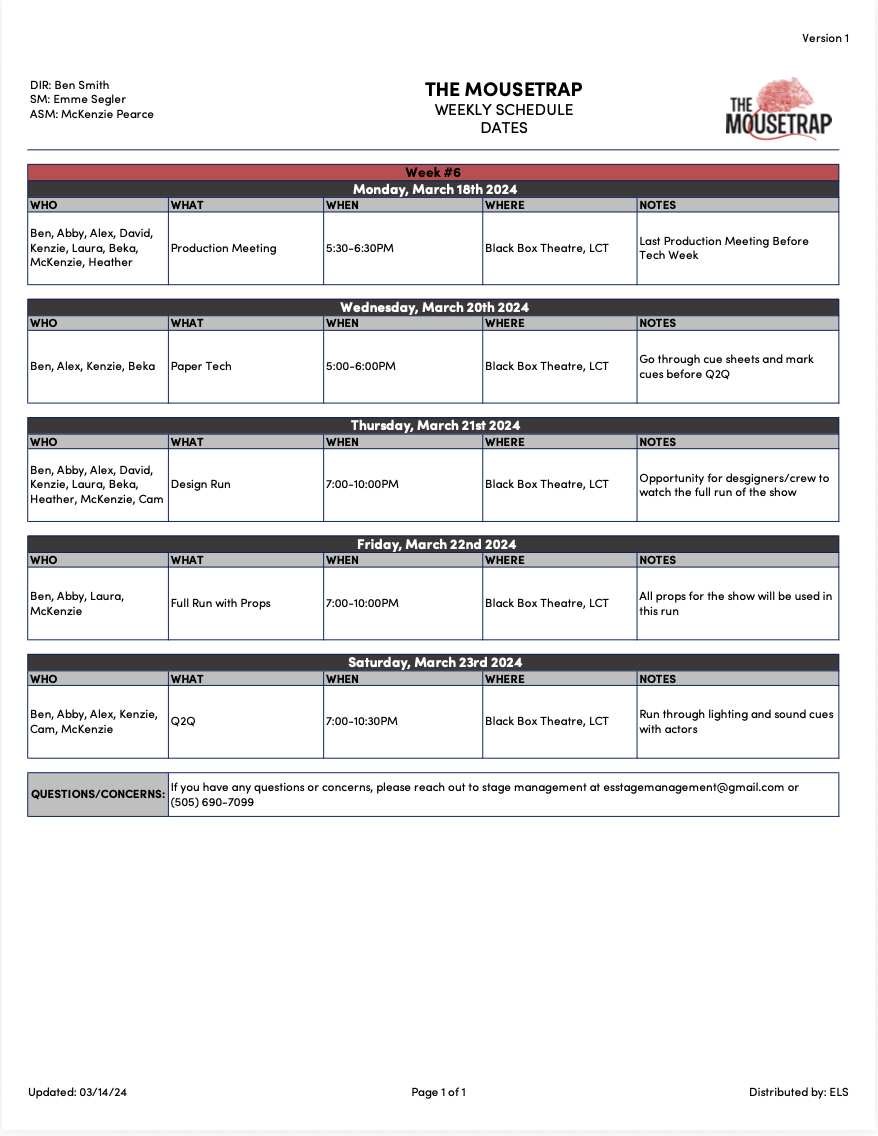 Version 1

DIR: Ben Smith
SM: Emme Segler
ASM: McKenzie Pearce

THE MOUSETRAP
WEEKLY SCHEDULE
DATES

THE MOUSETRAP

Week #6

Monday, March 18th 2024

| WHO | WHAT | WHEN | WHERE | NOTES |
|---|---|---|---|---|
| Ben, Abby, Alex, David, Kenzie, Laura, Beka, McKenzie, Heather | Production Meeting | 5:30-6:30PM | Black Box Theatre, LCT | Last Production Meeting Before Tech Week |

Wednesday, March 20th 2024

| WHO | WHAT | WHEN | WHERE | NOTES |
|---|---|---|---|---|
| Ben, Alex, Kenzie, Beka | Paper Tech | 5:00-6:00PM | Black Box Theatre, LCT | Go through cue sheets and mark cues before Q2Q |

Thursday, March 21st 2024

| WHO | WHAT | WHEN | WHERE | NOTES |
|---|---|---|---|---|
| Ben, Abby, Alex, David, Kenzie, Laura, Beka, Heather, McKenzie, Cam | Design Run | 7:00-10:00PM | Black Box Theatre, LCT | Opportunity for desgigners/crew to watch the full run of the show |

Friday, March 22nd 2024

| WHO | WHAT | WHEN | WHERE | NOTES |
|---|---|---|---|---|
| Ben, Abby, Laura, McKenzie | Full Run with Props | 7:00-10:00PM | Black Box Theatre, LCT | All props for the show will be used in this run |

Saturday, March 23rd 2024

| WHO | WHAT | WHEN | WHERE | NOTES |
|---|---|---|---|---|
| Ben, Abby, Alex, Kenzie, Cam, McKenzie | Q2Q | 7:00-10:30PM | Black Box Theatre, LCT | Run through lighting and sound cues with actors |

QUESTIONS/CONCERNS: If you have any questions or concerns, please reach out to stage management at esstagemanagement@gmail.com or (505) 690-7099

Updated: 03/14/24

Page 1 of 1

Distributed by: ELS